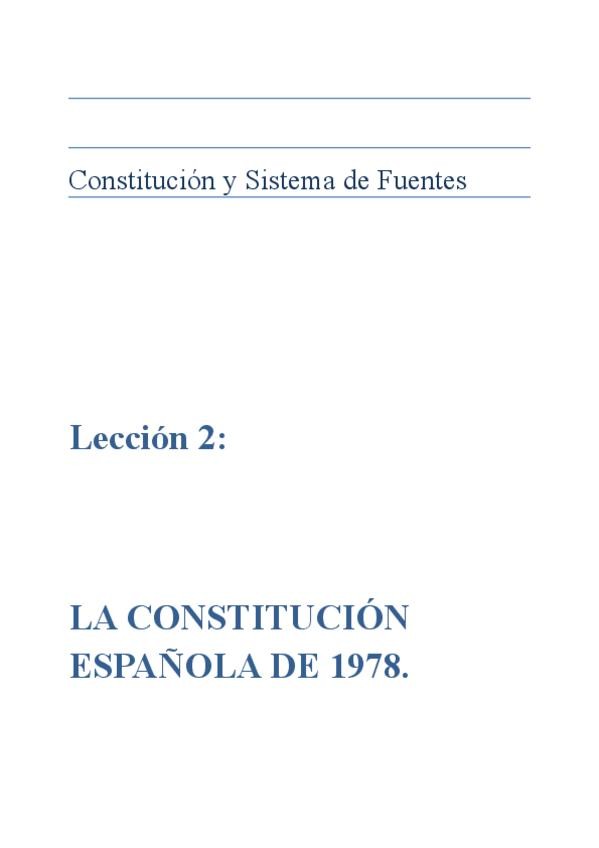 Constitución y Sistema de Fuentes

Lección 2:

LA CONSTITUCIÓN ESPAÑOLA DE 1978.